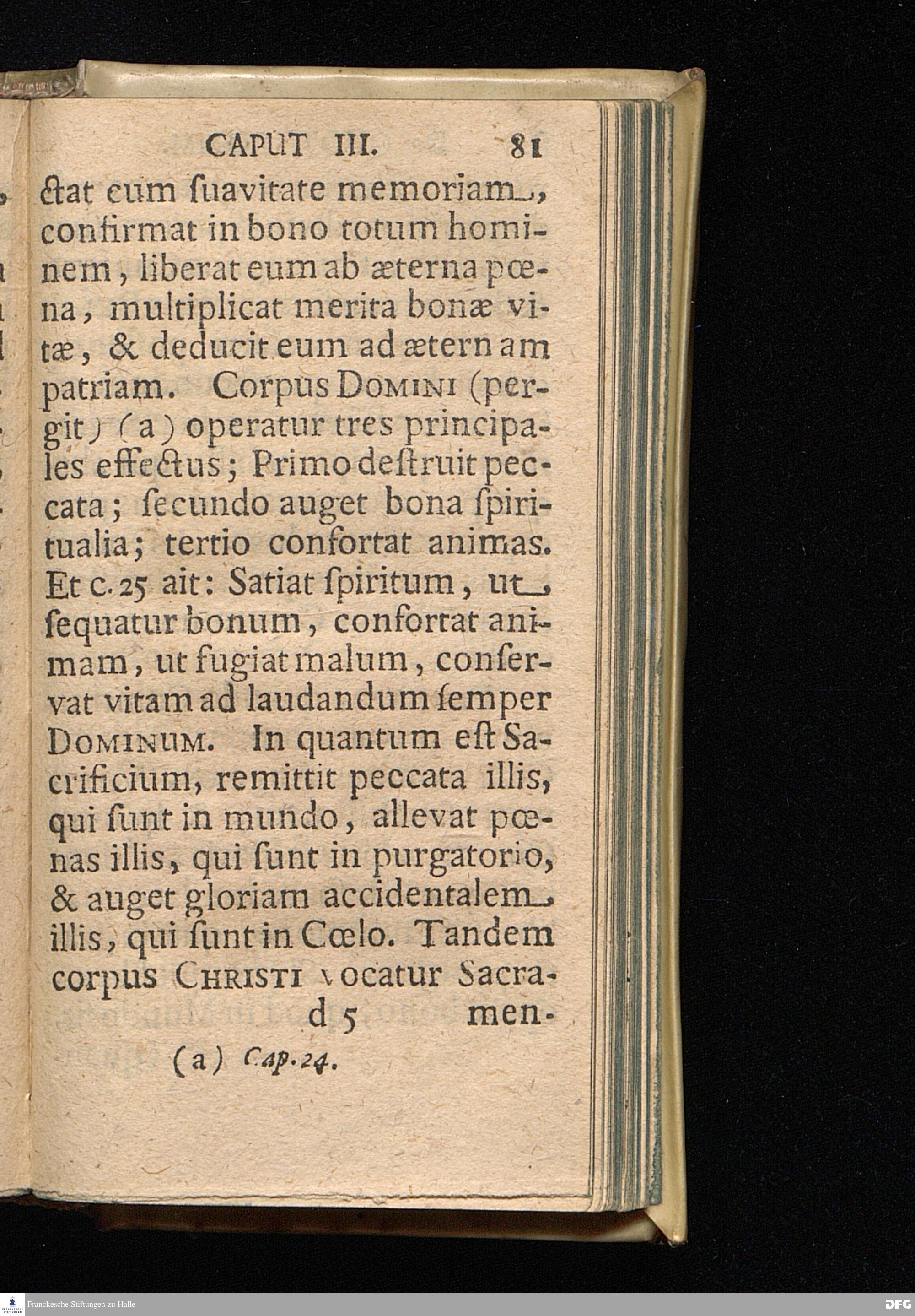 CAPUT III. 81

ctat cum ſuavitate memoriam, confirmat in bono totum hominem, liberat eum ab æterna pœna, multiplicat merita bonæ vitæ, & deducit eum ad æternam patriam. Corpus DOMINI (pergit) (a) operatur tres principales effectus; Primo deſtruit peccata; ſecundo auget bona ſpiritualia; tertio confortat animas. Et c. 25 ait: Satiat ſpiritum, ut ſequatur bonum, confortat animam, ut fugiat malum, conſervat vitam ad laudandum ſemper DOMINUM. In quantum eſt Sacrificium, remittit peccata illis, qui ſunt in mundo, allevat pœnas illis, qui ſunt in purgatorio, & auget gloriam accidentalem illis, qui ſunt in Cœlo. Tandem corpus CHRISTI vocatur Sacra-

d 5 men-

(a) Cap. 24.

Franckesche Stiftungen zu Halle

DFG